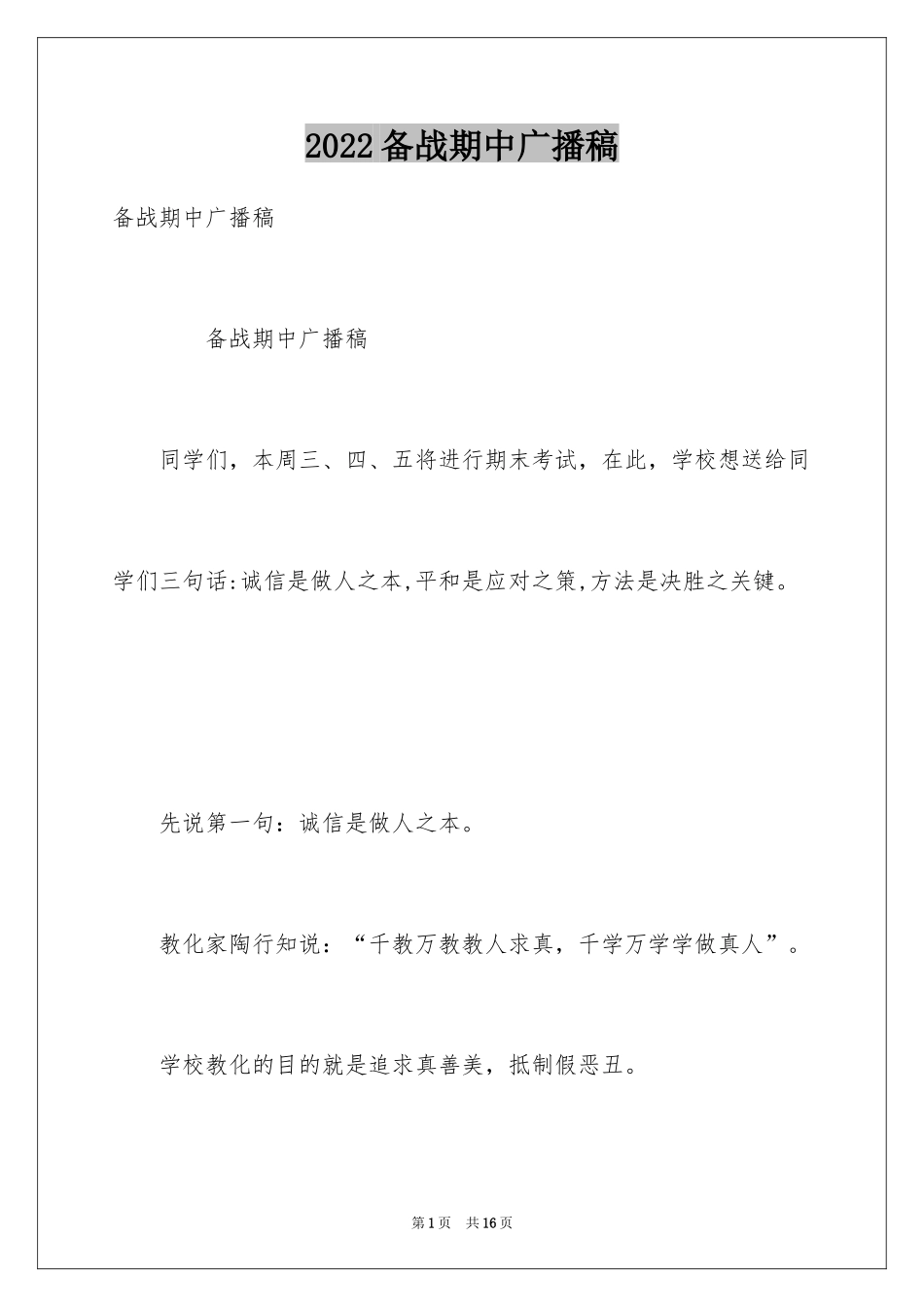 2022备战期中广播稿

备战期中广播稿

备战期中广播稿

同学们，本周三、四、五将进行期末考试，在此，学校想送给同学们三句话:诚信是做人之本,平和是应对之策,方法是决胜之关键。

先说第一句：诚信是做人之本。

教化家陶行知说：“千教万教教人求真，千学万学学做真人”。

学校教化的目的就是追求真善美，抵制假恶丑。

第1页 共16页